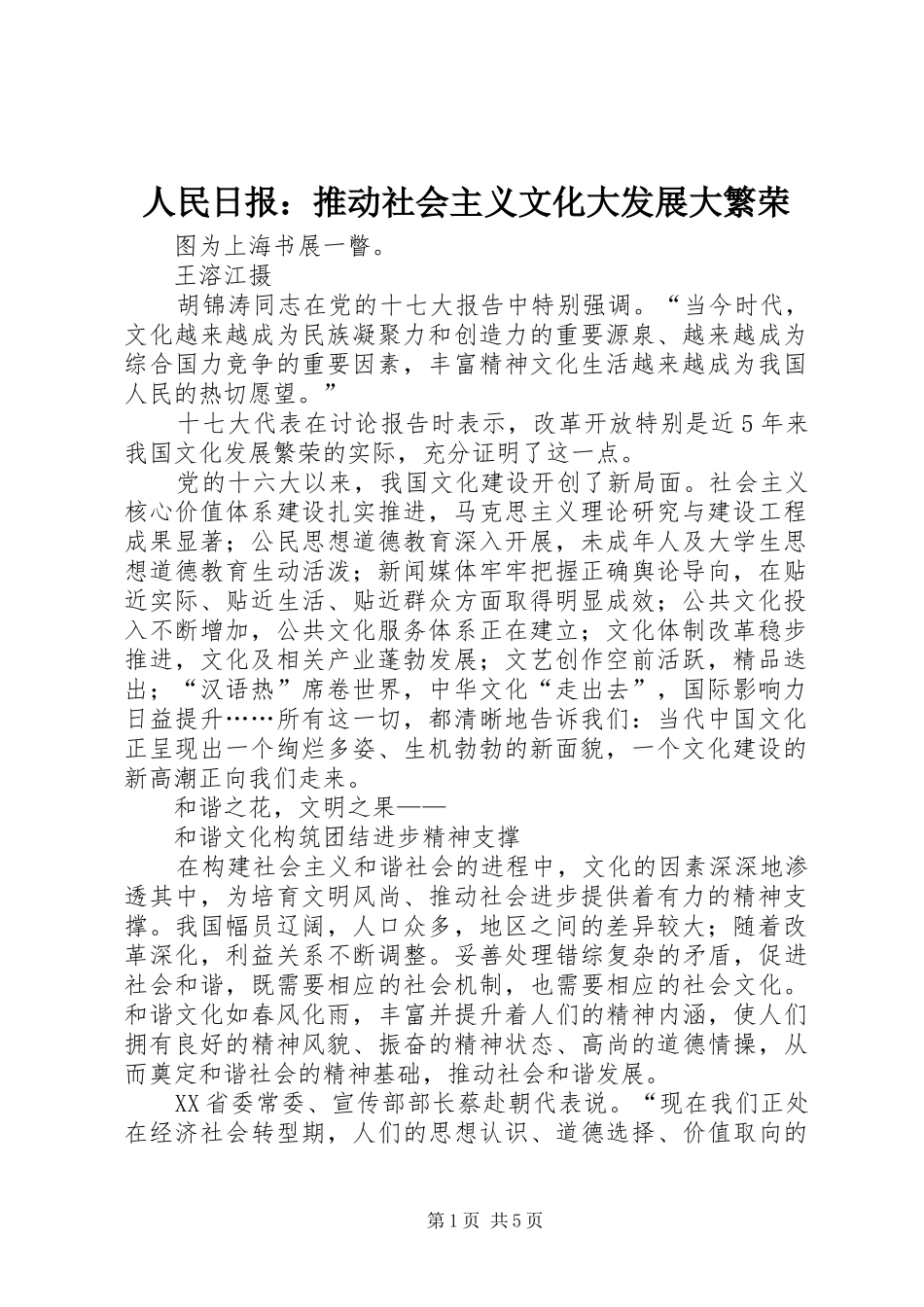 人民日报：推动社会主义文化大发展大繁荣

图为上海书展一瞥。

王溶江摄

胡锦涛同志在党的十七大报告中特别强调。“当今时代，文化越来越成为民族凝聚力和创造力的重要源泉、越来越成为综合国力竞争的重要因素，丰富精神文化生活越来越成为我国人民的热切愿望。”

十七大代表在讨论报告时表示，改革开放特别是近5年来我国文化发展繁荣的实际，充分证明了这一点。

党的十六大以来，我国文化建设开创了新局面。社会主义核心价值体系建设扎实推进，马克思主义理论研究与建设工程成果显著；公民思想道德教育深入开展，未成年人及大学生思想道德教育生动活泼；新闻媒体牢牢把握正确舆论导向，在贴近实际、贴近生活、贴近群众方面取得明显成效；公共文化投入不断增加，公共文化服务体系正在建立；文化体制改革稳步推进，文化及相关产业蓬勃发展；文艺创作空前活跃，精品迭出；“汉语热”席卷世界，中华文化“走出去”，国际影响力日益提升……所有这一切，都清晰地告诉我们：当代中国文化正呈现出一个绚烂多姿、生机勃勃的新面貌，一个文化建设的新高潮正向我们走来。

和谐之花，文明之果——

和谐文化构筑团结进步精神支撑

在构建社会主义和谐社会的进程中，文化的因素深深地渗透其中，为培育文明风尚、推动社会进步提供着有力的精神支撑。我国幅员辽阔，人口众多，地区之间的差异较大；随着改革深化，利益关系不断调整。妥善处理错综复杂的矛盾，促进社会和谐，既需要相应的社会机制，也需要相应的社会文化。和谐文化如春风化雨，丰富并提升着人们的精神内涵，使人们拥有良好的精神风貌、振奋的精神状态、高尚的道德情操，从而奠定和谐社会的精神基础，推动社会和谐发展。

XX省委常委、宣传部部长蔡赴朝代表说。“现在我们正处在经济社会转型期，人们的思想认识、道德选择、价值取向的

第1页 共5页